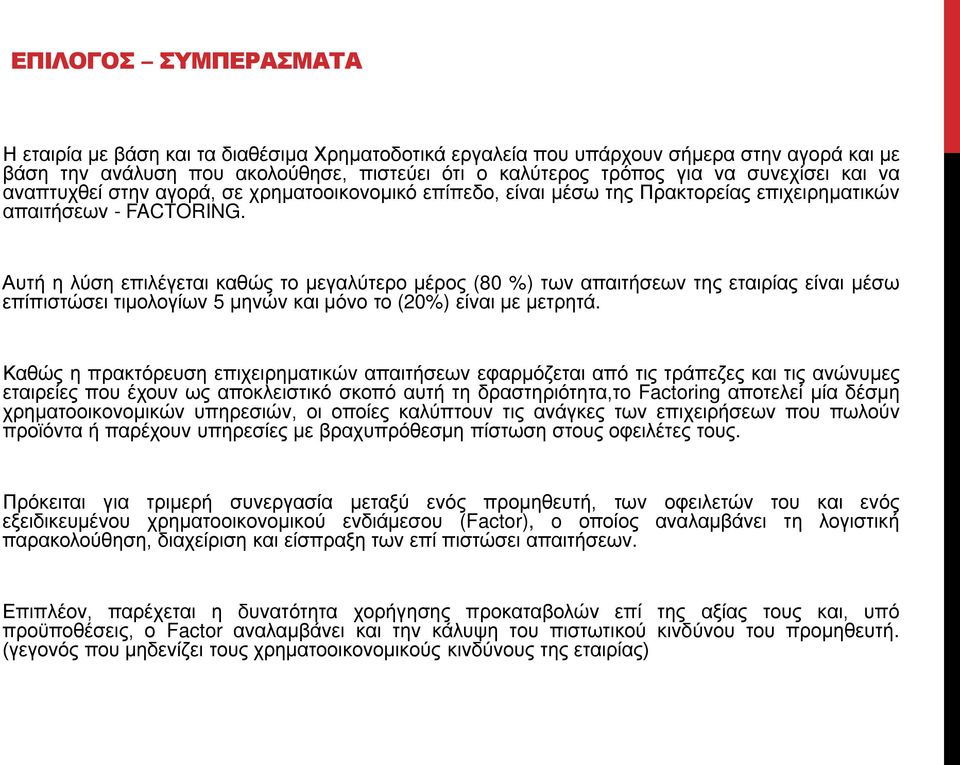 ΕΠΙΛΟΓΟΣ – ΣΥΜΠΕΡΑΣΜΑΤΑ

Η εταιρία με βάση και τα διαθέσιμα Χρηματοδοτικά εργαλεία που υπάρχουν σήμερα στην αγορά και με βάση την ανάλυση που ακολούθησε, πιστεύει ότι ο καλύτερος τρόπος για να συνεχίσει και να αναπτυχθεί στην αγορά, σε χρηματοοικονομικό επίπεδο, είναι μέσω της Πρακτορείας επιχειρηματικών απαιτήσεων - FACTORING.

Αυτή η λύση επιλέγεται καθώς το μεγαλύτερο μέρος (80 %) των απαιτήσεων της εταιρίας είναι μέσω επίπιστώσει τιμολογίων 5 μηνών και μόνο το (20%) είναι με μετρητά.

Καθώς η πρακτόρευση επιχειρηματικών απαιτήσεων εφαρμόζεται από τις τράπεζες και τις ανώνυμες εταιρείες που έχουν ως αποκλειστικό σκοπό αυτή τη δραστηριότητα,το Factoring αποτελεί μία δέσμη χρηματοοικονομικών υπηρεσιών, οι οποίες καλύπτουν τις ανάγκες των επιχειρήσεων που πωλούν προϊόντα ή παρέχουν υπηρεσίες με βραχυπρόθεσμη πίστωση στους οφειλέτες τους.

Πρόκειται για τριμερή συνεργασία μεταξύ ενός προμηθευτή, των οφειλετών του και ενός εξειδικευμένου χρηματοοικονομικού ενδιάμεσου (Factor), ο οποίος αναλαμβάνει τη λογιστική παρακολούθηση, διαχείριση και είσπραξη των επί πιστώσει απαιτήσεων.

Επιπλέον, παρέχεται η δυνατότητα χορήγησης προκαταβολών επί της αξίας τους και, υπό προϋποθέσεις, ο Factor αναλαμβάνει και την κάλυψη του πιστωτικού κινδύνου του προμηθευτή. (γεγονός που μηδενίζει τους χρηματοοικονομικούς κινδύνους της εταιρίας)